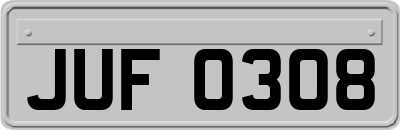 JUF 0308